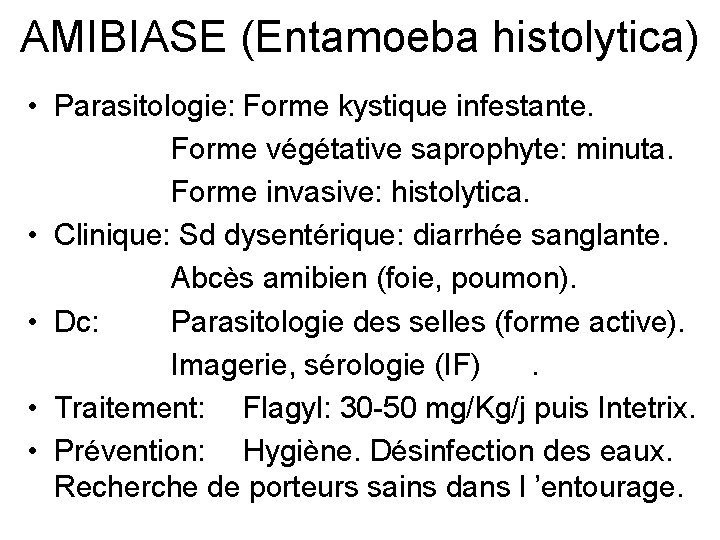 AMIBIASE (Entamoeba histolytica)

• Parasitologie: Forme kystique infestante.
Forme végétative saprophyte: minuta.
Forme invasive: histolytica.

• Clinique: Sd dysentérique: diarrhée sanglante.
Abcès amibien (foie, poumon).

• Dc: Parasitologie des selles (forme active).
Imagerie, sérologie (IF) .

• Traitement: Flagyl: 30-50 mg/Kg/j puis Intetrix.

• Prévention: Hygiène. Désinfection des eaux. Recherche de porteurs sains dans l 'entourage.